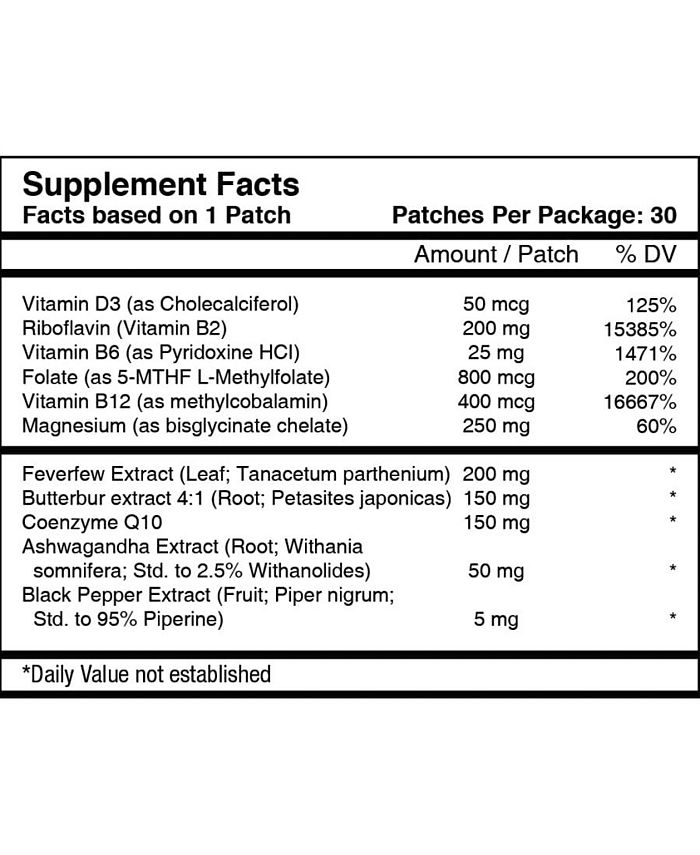 Supplement Facts
Facts based on 1 Patch Patches Per Package: 30

| | Amount / Patch | % DV |
|---|---|---|
| Vitamin D3 (as Cholecalciferol) | 50 mcg | 125% |
| Riboflavin (Vitamin B2) | 200 mg | 15385% |
| Vitamin B6 (as Pyridoxine HCl) | 25 mg | 1471% |
| Folate (as 5-MTHF L-Methylfolate) | 800 mcg | 200% |
| Vitamin B12 (as methylcobalamin) | 400 mcg | 16667% |
| Magnesium (as bisglycinate chelate) | 250 mg | 60% |
| Feverfew Extract (Leaf; Tanacetum parthenium) | 200 mg | * |
| Butterbur extract 4:1 (Root; Petasites japonicas) | 150 mg | * |
| Coenzyme Q10 | 150 mg | * |
| Ashwagandha Extract (Root; Withania somnifera; Std. to 2.5% Withanolides) | 50 mg | * |
| Black Pepper Extract (Fruit; Piper nigrum; Std. to 95% Piperine) | 5 mg | * |

*Daily Value not established